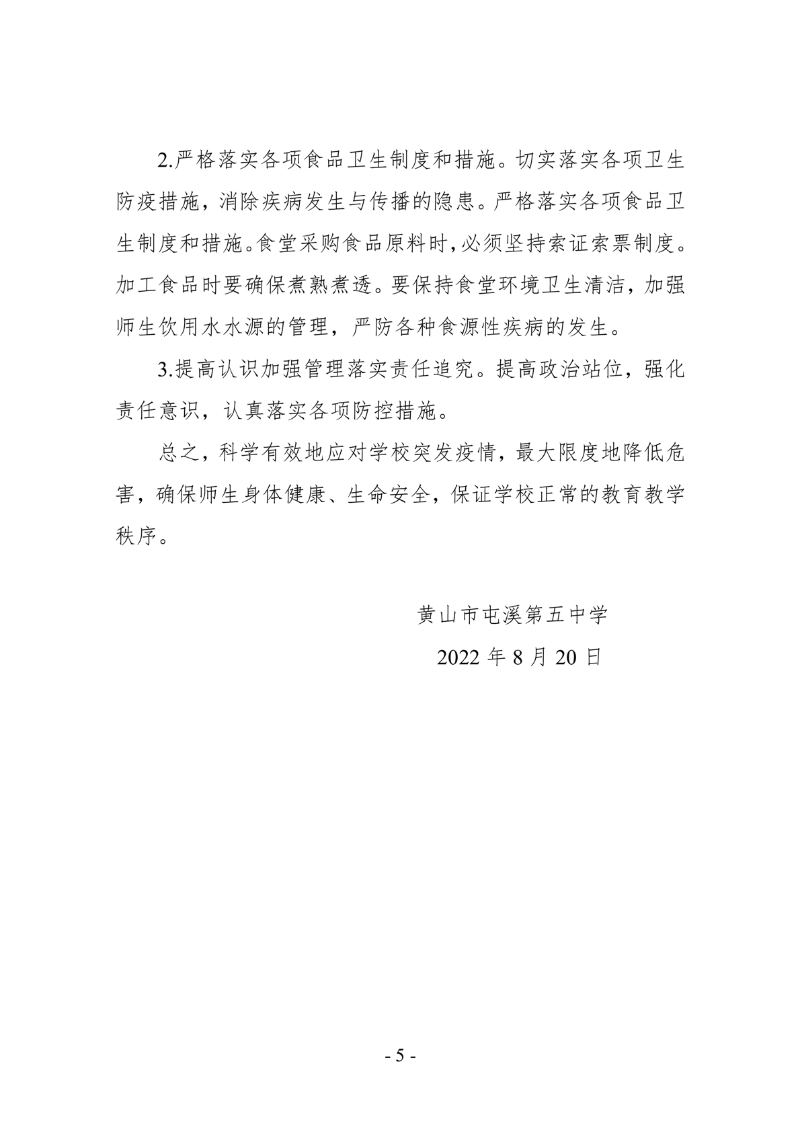 2.严格落实各项食品卫生制度和措施。切实落实各项卫生防疫措施，消除疾病发生与传播的隐患。严格落实各项食品卫生制度和措施。食堂采购食品原料时，必须坚持索证索票制度。加工食品时要确保煮熟煮透。要保持食堂环境卫生清洁，加强师生饮用水水源的管理，严防各种食源性疾病的发生。

3.提高认识加强管理落实责任追究。提高政治站位，强化责任意识，认真落实各项防控措施。

总之，科学有效地应对学校突发疫情，最大限度地降低危害，确保师生身体健康、生命安全，保证学校正常的教育教学秩序。

黄山市屯溪第五中学

2022 年 8 月 20 日

- 5 -